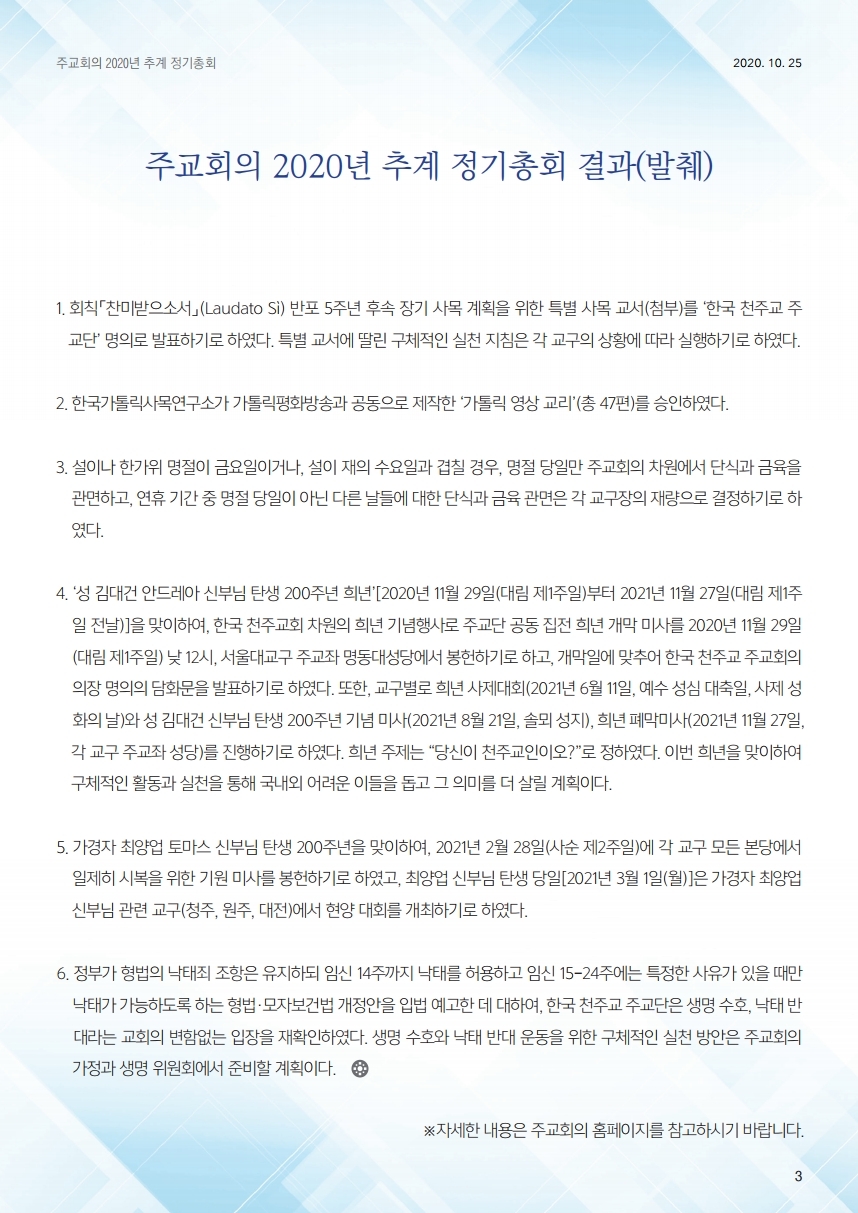 주교회의 2020년 추계 정기총회

2020. 10. 25

주교회의 2020년 추계 정기총회 결과(발췌)

1. 회칙「찬미받으소서」(Laudato Si) 반포 5주년 후속 장기 사목 계획을 위한 특별 사목 교서(첨부)를 '한국 천주교 주교단' 명의로 발표하기로 하였다. 특별 교서에 딸린 구체적인 실천 지침은 각 교구의 상황에 따라 실행하기로 하였다.

2. 한국가톨릭사목연구소가 가톨릭평화방송과 공동으로 제작한 '가톨릭 영상 교리'(총 47편)를 승인하였다.

3. 설이나 한가위 명절이 금요일이거나, 설이 재의 수요일과 겹칠 경우, 명절 당일만 주교회의 차원에서 단식과 금육을 관면하고, 연휴 기간 중 명절 당일이 아닌 다른 날들에 대한 단식과 금육 관면은 각 교구장의 재량으로 결정하기로 하였다.

4. '성 김대건 안드레아 신부님 탄생 200주년 희년'[2020년 11월 29일(대림 제1주일)부터 2021년 11월 27일(대림 제1주일 전날)]을 맞이하여, 한국 천주교회 차원의 희년 기념행사로 주교단 공동 집전 희년 개막 미사를 2020년 11월 29일(대림 제1주일) 낮 12시, 서울대교구 주교좌 명동대성당에서 봉헌하기로 하고, 개막일에 맞추어 한국 천주교 주교회의 의장 명의의 담화문을 발표하기로 하였다. 또한, 교구별로 희년 사제대회(2021년 6월 11일, 예수 성심 대축일, 사제 성화의 날)와 성 김대건 신부님 탄생 200주년 기념 미사(2021년 8월 21일, 솔뫼 성지), 희년 폐막미사(2021년 11월 27일, 각 교구 주교좌 성당)를 진행하기로 하였다. 희년 주제는 "당신이 천주교인이오?"로 정하였다. 이번 희년을 맞이하여 구체적인 활동과 실천을 통해 국내외 어려운 이들을 돕고 그 의미를 더 살릴 계획이다.

5. 가경자 최양업 토마스 신부님 탄생 200주년을 맞이하여, 2021년 2월 28일(사순 제2주일)에 각 교구 모든 본당에서 일제히 시복을 위한 기원 미사를 봉헌하기로 하였고, 최양업 신부님 탄생 당일[2021년 3월 1일(월)]은 가경자 최양업 신부님 관련 교구(청주, 원주, 대전)에서 현양 대회를 개최하기로 하였다.

6. 정부가 형법의 낙태죄 조항은 유지하되 임신 14주까지 낙태를 허용하고 임신 15-24주에는 특정한 사유가 있을 때만 낙태가 가능하도록 하는 형법·모자보건법 개정안을 입법 예고한 데 대하여, 한국 천주교 주교단은 생명 수호, 낙태 반대라는 교회의 변함없는 입장을 재확인하였다. 생명 수호와 낙태 반대 운동을 위한 구체적인 실천 방안은 주교회의 가정과 생명 위원회에서 준비할 계획이다.

※자세한 내용은 주교회의 홈페이지를 참고하시기 바랍니다.

3